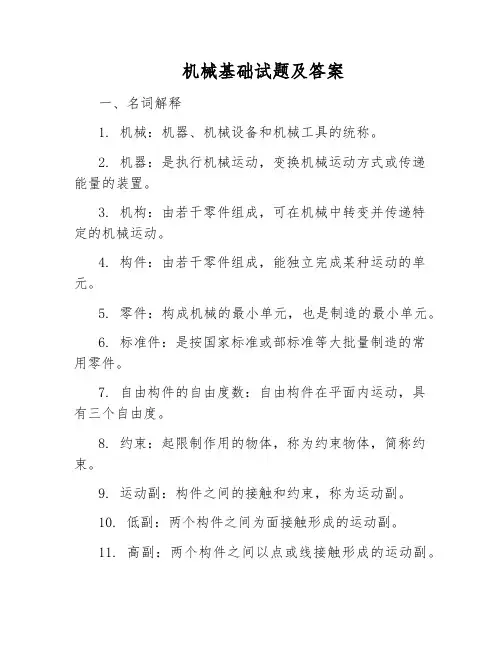 机械基础试题及答案

一、名词解释

1. 机械：机器、机械设备和机械工具的统称。

2. 机器：是执行机械运动，变换机械运动方式或传递能量的装置。

3. 机构：由若干零件组成，可在机械中转变并传递特定的机械运动。

4. 构件：由若干零件组成，能独立完成某种运动的单元。

5. 零件：构成机械的最小单元，也是制造的最小单元。

6. 标准件：是按国家标准或部标准等大批量制造的常用零件。

7. 自由构件的自由度数：自由构件在平面内运动，具有三个自由度。

8. 约束：起限制作用的物体，称为约束物体，简称约束。

9. 运动副：构件之间的接触和约束，称为运动副。

10. 低副：两个构件之间为面接触形成的运动副。

11. 高副：两个构件之间以点或线接触形成的运动副。